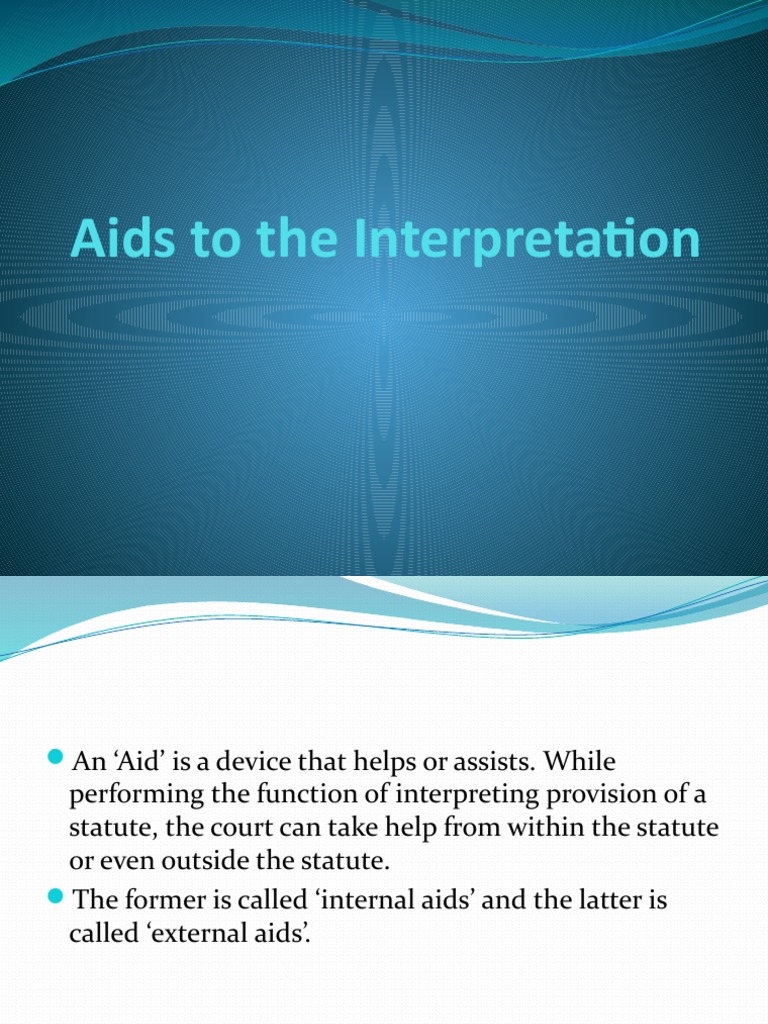 Aids to the Interpretation

An ‘Aid’ is a device that helps or assists. While performing the function of interpreting provision of a statute, the court can take help from within the statute or even outside the statute.

The former is called ‘internal aids’ and the latter is called ‘external aids’.